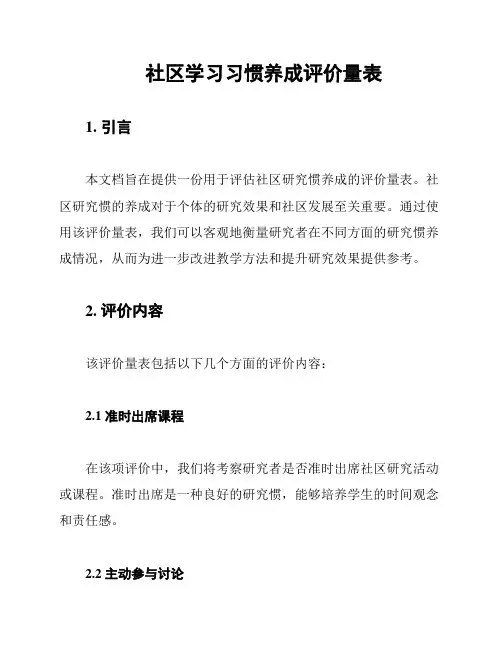 社区学习习惯养成评价量表

1. 引言

本文档旨在提供一份用于评估社区研究惯养成的评价量表。社区研究惯的养成对于个体的研究效果和社区发展至关重要。通过使用该评价量表，我们可以客观地衡量研究者在不同方面的研究惯养成情况，从而为进一步改进教学方法和提升研究效果提供参考。

2. 评价内容

该评价量表包括以下几个方面的评价内容：

2.1 准时出席课程

在该项评价中，我们将考察研究者是否准时出席社区研究活动或课程。准时出席是一种良好的研究惯，能够培养学生的时间观念和责任感。

2.2 主动参与讨论